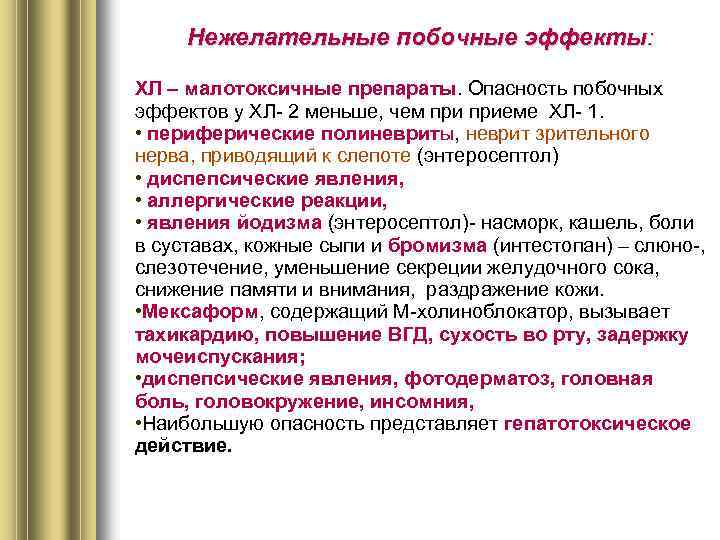 Нежелательные побочные эффекты:

ХЛ – малотоксичные препараты. Опасность побочных эффектов у ХЛ- 2 меньше, чем при приеме ХЛ- 1.
• периферические полиневриты, неврит зрительного нерва, приводящий к слепоте (энтеросептол)
• диспепсические явления,
• аллергические реакции,
• явления йодизма (энтеросептол)- насморк, кашель, боли в суставах, кожные сыпи и бромизма (интестопан) – слюно-, слезотечение, уменьшение секреции желудочного сока, снижение памяти и внимания, раздражение кожи.
•Мексаформ, содержащий М-холиноблокатор, вызывает тахикардию, повышение ВГД, сухость во рту, задержку мочеиспускания;
•диспепсические явления, фотодерматоз, головная боль, головокружение, инсомния,
•Наибольшую опасность представляет гепатотоксическое действие.